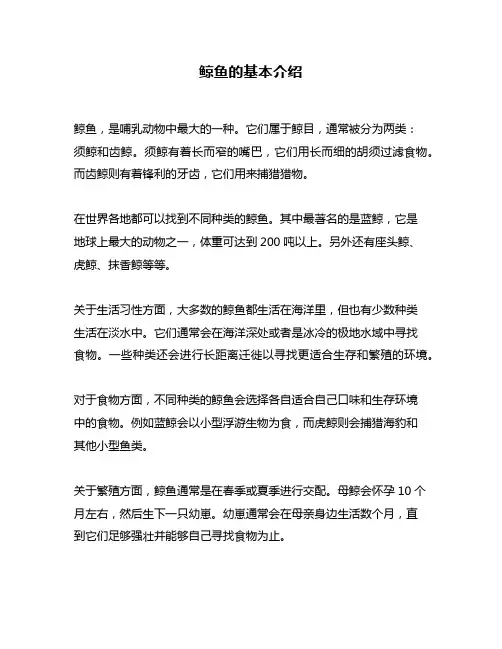 鲸鱼的基本介绍

鲸鱼，是哺乳动物中最大的一种。它们属于鲸目，通常被分为两类：须鲸和齿鲸。须鲸有着长而窄的嘴巴，它们用长而细的胡须过滤食物。而齿鲸则有着锋利的牙齿，它们用来捕猎猎物。

在世界各地都可以找到不同种类的鲸鱼。其中最著名的是蓝鲸，它是地球上最大的动物之一，体重可达到 200 吨以上。另外还有座头鲸、虎鲸、抹香鲸等等。

关于生活习性方面，大多数的鲸鱼都生活在海洋里，但也有少数种类生活在淡水中。它们通常会在海洋深处或者是冰冷的极地水域中寻找食物。一些种类还会进行长距离迁徙以寻找更适合生存和繁殖的环境。

对于食物方面，不同种类的鲸鱼会选择各自适合自己口味和生存环境中的食物。例如蓝鲸会以小型浮游生物为食，而虎鲸则会捕猎海豹和其他小型鱼类。

关于繁殖方面，鲸鱼通常是在春季或夏季进行交配。母鲸会怀孕 10 个月左右，然后生下一只幼崽。幼崽通常会在母亲身边生活数个月，直到它们足够强壮并能够自己寻找食物为止。